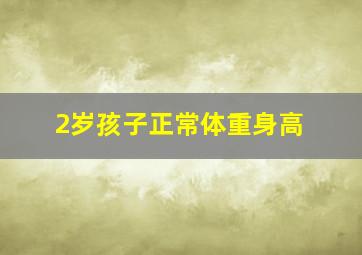 2岁孩子正常体重身高